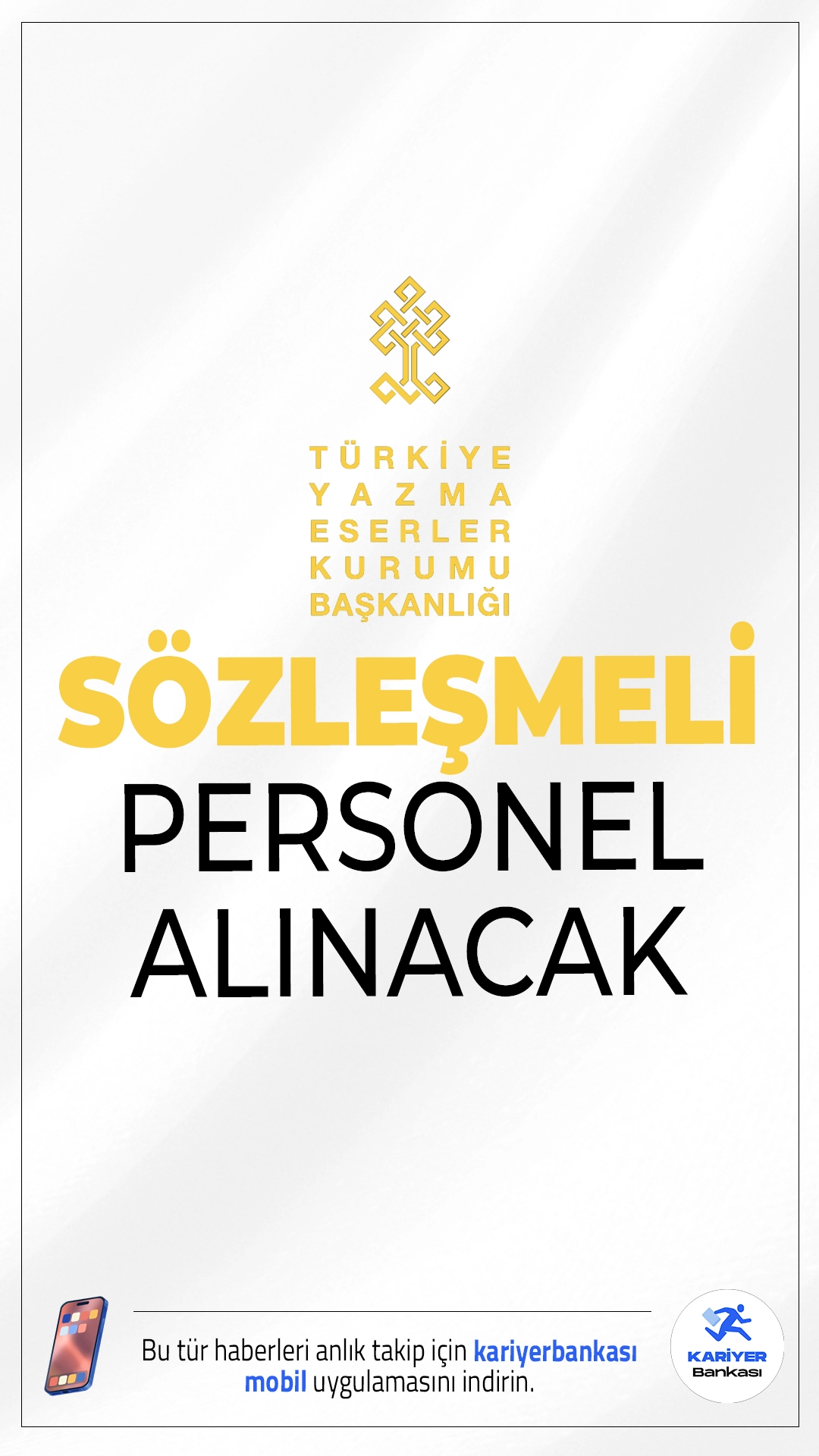 TÜRKİYE
YAZMA
ESERLER
KURUMU
BAŞKANLIĞI

SÖZLEŞMELİ
PERSONEL
ALINACAK

Bu tür haberleri anlık takip için kariyerbankası mobil uygulamasını indirin.

KARİYER
Bankası